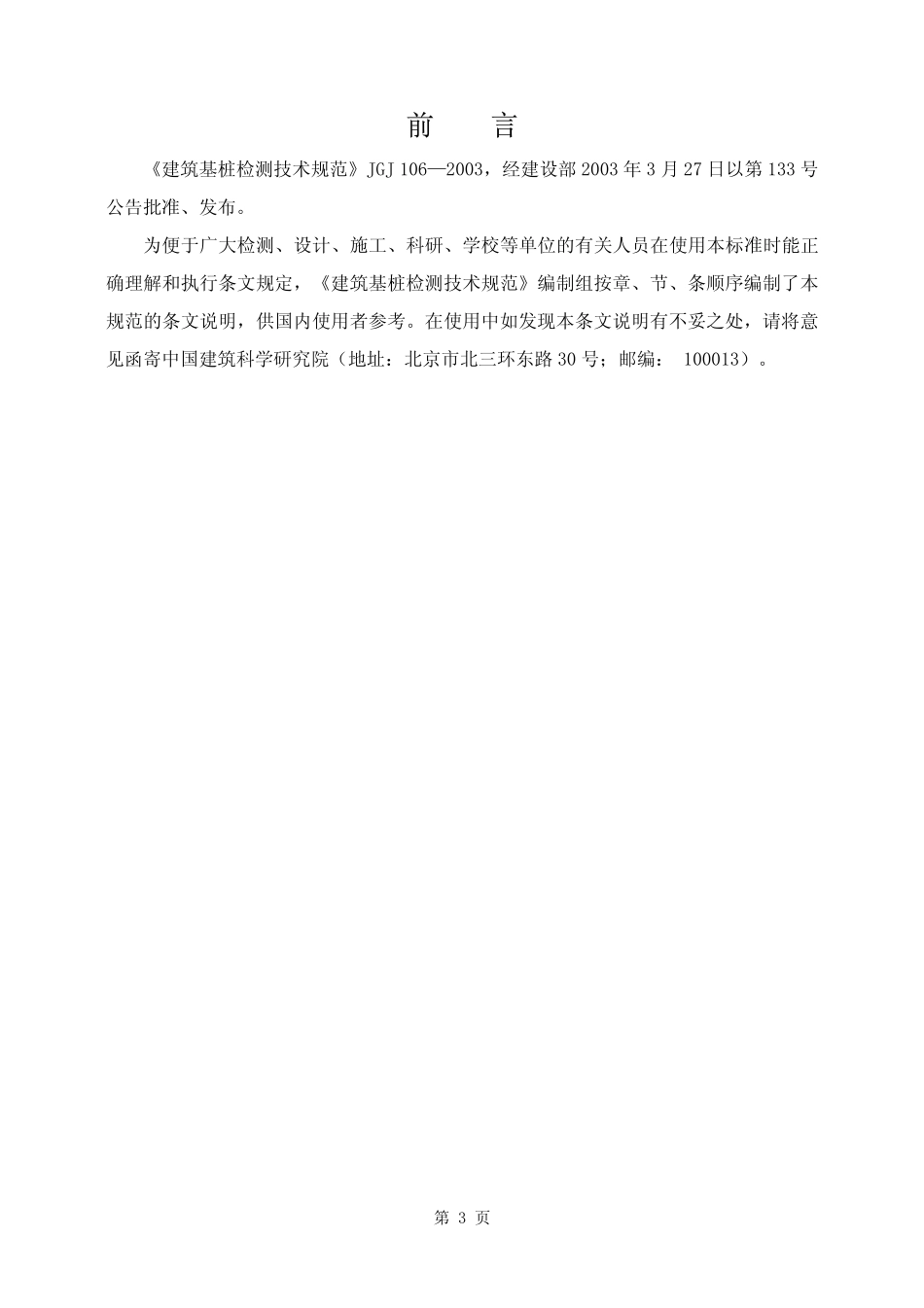 前 言

《建筑基桩检测技术规范》JGJ 106—2003，经建设部2003年3月27日以第133号公告批准、发布。

为便于广大检测、设计、施工、科研、学校等单位的有关人员在使用本标准时能正确理解和执行条文规定，《建筑基桩检测技术规范》编制组按章、节、条顺序编制了本规范的条文说明，供国内使用者参考。在使用中如发现本条文说明有不妥之处，请将意见函寄中国建筑科学研究院（地址：北京市北三环东路30号；邮编：100013）。

第3页